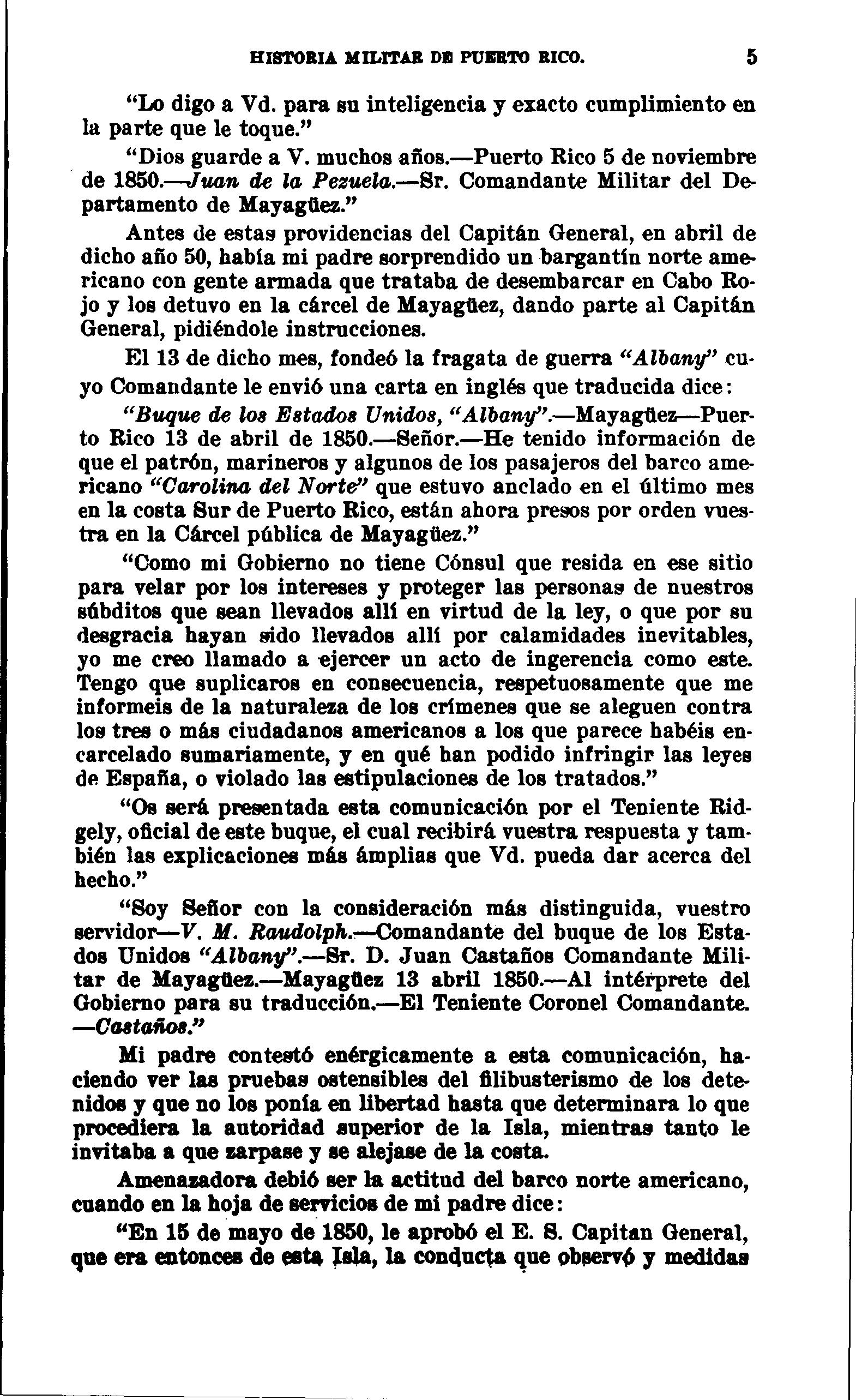 HISTORIA MILITAR DE PUERTO RICO. 5

"Lo digo a Vd. para su inteligencia y exacto cumplimiento en la parte que le toque."

"Dios guarde a V. muchos años.—Puerto Rico 5 de noviembre de 1850.—Juan de la Pezuela.—Sr. Comandante Militar del Departamento de Mayagüez."

Antes de estas providencias del Capitán General, en abril de dicho año 50, había mi padre sorprendido un bargantín norte americano con gente armada que trataba de desembarcar en Cabo Rojo y los detuvo en la cárcel de Mayagüez, dando parte al Capitán General, pidiéndole instrucciones.

El 13 de dicho mes, fondeó la fragata de guerra "Albany" cuyo Comandante le envió una carta en inglés que traducida dice:

"Buque de los Estados Unidos, "Albany".—Mayagüez—Puerto Rico 13 de abril de 1850.—Señor.—He tenido información de que el patrón, marineros y algunos de los pasajeros del barco americano "Carolina del Norte" que estuvo anclado en el último mes en la costa Sur de Puerto Rico, están ahora presos por orden vuestra en la Cárcel pública de Mayagüez."

"Como mi Gobierno no tiene Cónsul que resida en ese sitio para velar por los intereses y proteger las personas de nuestros súbditos que sean llevados allí en virtud de la ley, o que por su desgracia hayan sido llevados allí por calamidades inevitables, yo me creo llamado a ejercer un acto de ingerencia como este. Tengo que suplicaros en consecuencia, respetuosamente que me informeis de la naturaleza de los crímenes que se aleguen contra los tres o más ciudadanos americanos a los que parece habéis encarcelado sumariamente, y en qué han podido infringir las leyes de España, o violado las estipulaciones de los tratados."

"Os será presentada esta comunicación por el Teniente Ridgely, oficial de este buque, el cual recibirá vuestra respuesta y también las explicaciones más ámplias que Vd. pueda dar acerca del hecho."

"Soy Señor con la consideración más distinguida, vuestro servidor—V. M. Raudolph.—Comandante del buque de los Estados Unidos "Albany".—Sr. D. Juan Castaños Comandante Militar de Mayagüez.—Mayagüez 13 abril 1850.—Al intérprete del Gobierno para su traducción.—El Teniente Coronel Comandante. —Castaños."

Mi padre contestó enérgicamente a esta comunicación, haciendo ver las pruebas ostensibles del filibusterismo de los detenidos y que no los ponía en libertad hasta que determinara lo que procediera la autoridad superior de la Isla, mientras tanto le invitaba a que zarpase y se alejase de la costa.

Amenazadora debió ser la actitud del barco norte americano, cuando en la hoja de servicios de mi padre dice:

"En 15 de mayo de 1850, le aprobó el E. S. Capitan General, que era entonces de esta Isla, la conducta que observó y medidas